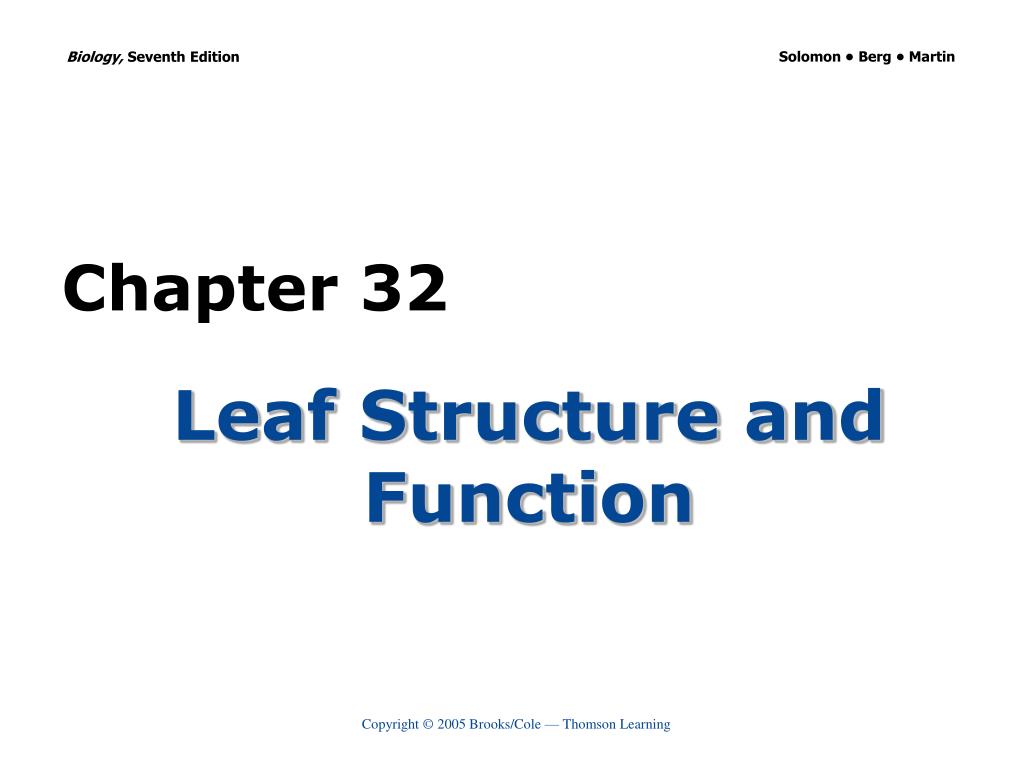 Biology, Seventh Edition

Solomon • Berg • Martin

Chapter 32

Leaf Structure and Function

Copyright © 2005 Brooks/Cole — Thomson Learning